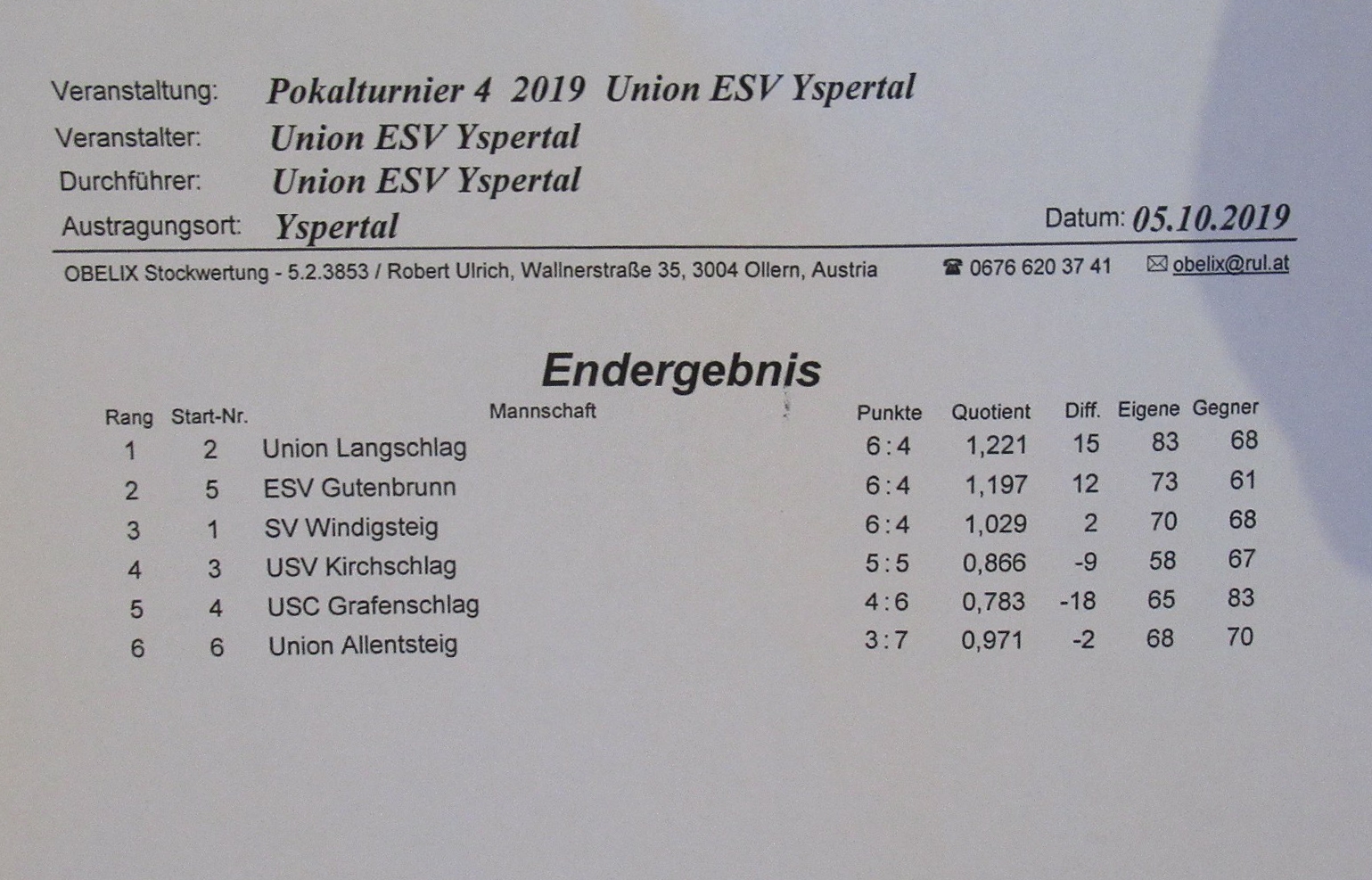 Veranstaltung: Pokalturnier 4 2019 Union ESV Yspertal
Veranstalter: Union ESV Yspertal
Durchführer: Union ESV Yspertal
Austragungsort: Yspertal
Datum: 05.10.2019

OBELIX Stockwertung - 5.2.3853 / Robert Ulrich, Wallnerstraße 35, 3004 Ollern, Austria ☎ 0676 620 37 41 ✉ obelix@rul.at

Endergebnis

| Rang | Start-Nr. | Mannschaft | Punkte | Quotient | Diff. | Eigene | Gegner |
|---|---|---|---|---|---|---|---|
| 1 | 2 | Union Langschlag | 6 : 4 | 1,221 | 15 | 83 | 68 |
| 2 | 5 | ESV Gutenbrunn | 6 : 4 | 1,197 | 12 | 73 | 61 |
| 3 | 1 | SV Windigsteig | 6 : 4 | 1,029 | 2 | 70 | 68 |
| 4 | 3 | USV Kirchschlag | 5 : 5 | 0,866 | -9 | 58 | 67 |
| 5 | 4 | USC Grafenschlag | 4 : 6 | 0,783 | -18 | 65 | 83 |
| 6 | 6 | Union Allentsteig | 3 : 7 | 0,971 | -2 | 68 | 70 |